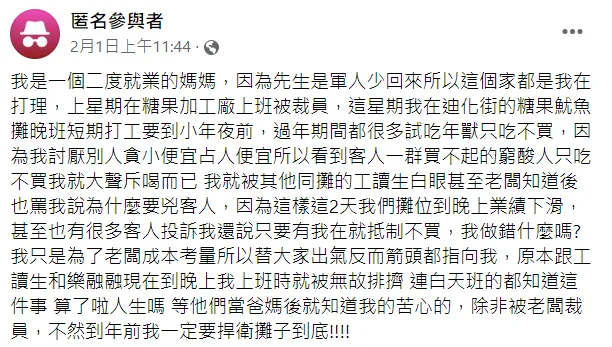 匿名參與者
2月1日上午11:44 · 

我是一個二度就業的媽媽，因為先生是軍人少回來所以這個家都是我在打理，上星期在糖果加工廠上班被裁員，這星期我在迪化街的糖果魷魚攤晚班短期打工要到小年夜前，過年期間都很多試吃年獸只吃不買，因為我討厭別人貪小便宜占人便宜所以看到客人一群買不起的窮酸人只吃不買我就大聲斥喝而已 我就被其他同攤的工讀生白眼甚至老闆知道後也罵我說為什麼要兇客人，因為這樣這2天我們攤位到晚上業績下滑，甚至也有很多客人投訴我還說只要有我在就抵制不買，我做錯什麼嗎?我只是為了老闆成本考量所以替大家出氣反而箭頭都指向我，原本跟工讀生和樂融融現在到晚上我上班時就被無故排擠 連白天班的都知道這件事 算了啦人生嗎 等他們當爸媽後就知道我的苦心的，除非被老闆裁員，不然到年前我一定要捍衛攤子到底!!!!